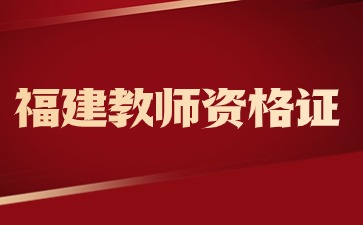 福建教师资格证